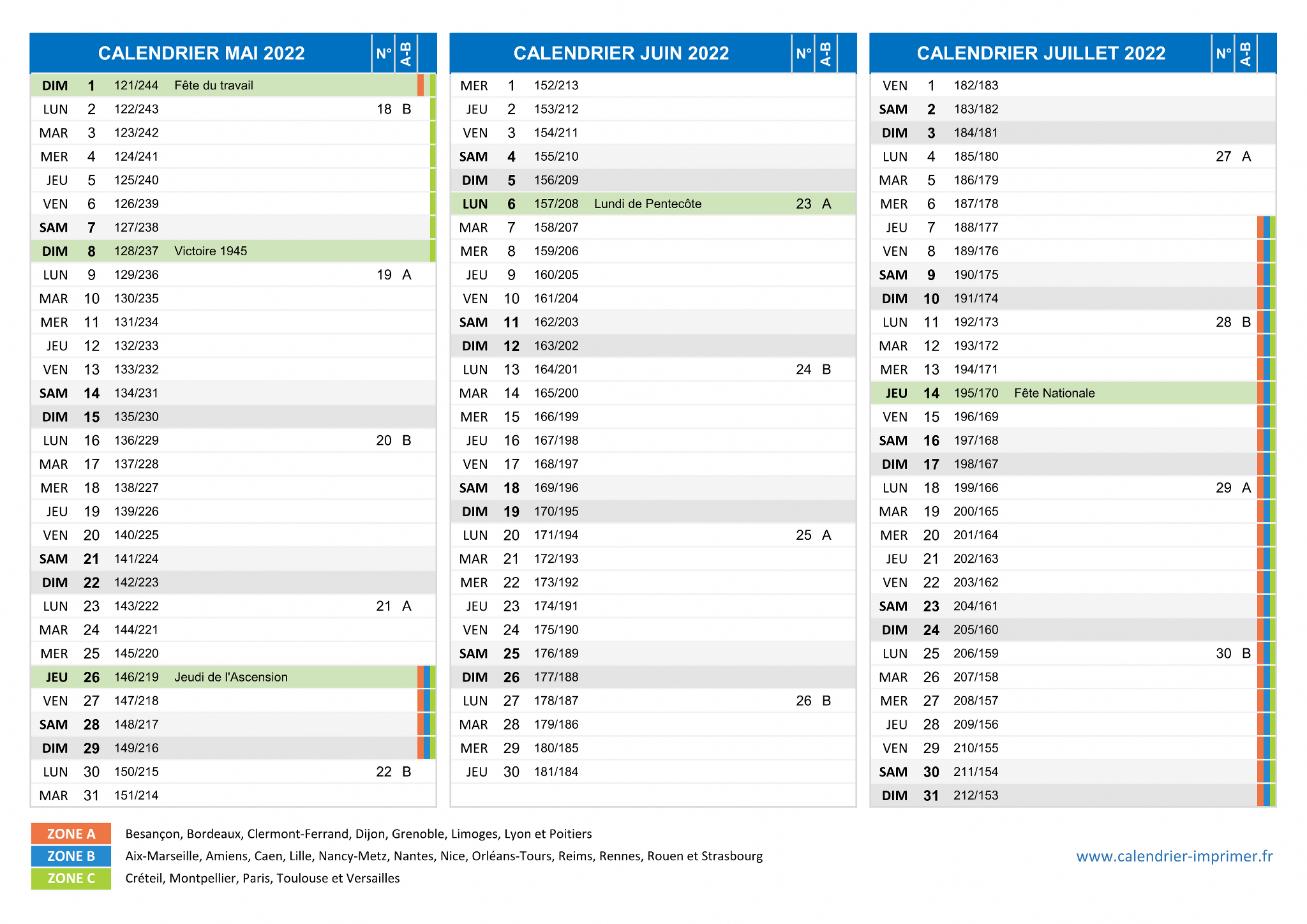 | CALENDRIER MAI 2022 | | | | N° | A-B |
|---|---|---|---|---|---|
| DIM | 1 | 121/244 | Fête du travail | | |
| LUN | 2 | 122/243 | | 18 | B |
| MAR | 3 | 123/242 | | | |
| MER | 4 | 124/241 | | | |
| JEU | 5 | 125/240 | | | |
| VEN | 6 | 126/239 | | | |
| SAM | 7 | 127/238 | | | |
| DIM | 8 | 128/237 | Victoire 1945 | | |
| LUN | 9 | 129/236 | | 19 | A |
| MAR | 10 | 130/235 | | | |
| MER | 11 | 131/234 | | | |
| JEU | 12 | 132/233 | | | |
| VEN | 13 | 133/232 | | | |
| SAM | 14 | 134/231 | | | |
| DIM | 15 | 135/230 | | | |
| LUN | 16 | 136/229 | | 20 | B |
| MAR | 17 | 137/228 | | | |
| MER | 18 | 138/227 | | | |
| JEU | 19 | 139/226 | | | |
| VEN | 20 | 140/225 | | | |
| SAM | 21 | 141/224 | | | |
| DIM | 22 | 142/223 | | | |
| LUN | 23 | 143/222 | | 21 | A |
| MAR | 24 | 144/221 | | | |
| MER | 25 | 145/220 | | | |
| JEU | 26 | 146/219 | Jeudi de l'Ascension | | |
| VEN | 27 | 147/218 | | | |
| SAM | 28 | 148/217 | | | |
| DIM | 29 | 149/216 | | | |
| LUN | 30 | 150/215 | | 22 | B |
| MAR | 31 | 151/214 | | | |

| CALENDRIER JUIN 2022 | | | | N° | A-B |
|---|---|---|---|---|---|
| MER | 1 | 152/213 | | | |
| JEU | 2 | 153/212 | | | |
| VEN | 3 | 154/211 | | | |
| SAM | 4 | 155/210 | | | |
| DIM | 5 | 156/209 | | | |
| LUN | 6 | 157/208 | Lundi de Pentecôte | 23 | A |
| MAR | 7 | 158/207 | | | |
| MER | 8 | 159/206 | | | |
| JEU | 9 | 160/205 | | | |
| VEN | 10 | 161/204 | | | |
| SAM | 11 | 162/203 | | | |
| DIM | 12 | 163/202 | | | |
| LUN | 13 | 164/201 | | 24 | B |
| MAR | 14 | 165/200 | | | |
| MER | 15 | 166/199 | | | |
| JEU | 16 | 167/198 | | | |
| VEN | 17 | 168/197 | | | |
| SAM | 18 | 169/196 | | | |
| DIM | 19 | 170/195 | | | |
| LUN | 20 | 171/194 | | 25 | A |
| MAR | 21 | 172/193 | | | |
| MER | 22 | 173/192 | | | |
| JEU | 23 | 174/191 | | | |
| VEN | 24 | 175/190 | | | |
| SAM | 25 | 176/189 | | | |
| DIM | 26 | 177/188 | | | |
| LUN | 27 | 178/187 | | 26 | B |
| MAR | 28 | 179/186 | | | |
| MER | 29 | 180/185 | | | |
| JEU | 30 | 181/184 | | | |

| CALENDRIER JUILLET 2022 | | | | N° | A-B |
|---|---|---|---|---|---|
| VEN | 1 | 182/183 | | | |
| SAM | 2 | 183/182 | | | |
| DIM | 3 | 184/181 | | | |
| LUN | 4 | 185/180 | | 27 | A |
| MAR | 5 | 186/179 | | | |
| MER | 6 | 187/178 | | | |
| JEU | 7 | 188/177 | | | |
| VEN | 8 | 189/176 | | | |
| SAM | 9 | 190/175 | | | |
| DIM | 10 | 191/174 | | | |
| LUN | 11 | 192/173 | | 28 | B |
| MAR | 12 | 193/172 | | | |
| MER | 13 | 194/171 | | | |
| JEU | 14 | 195/170 | Fête Nationale | | |
| VEN | 15 | 196/169 | | | |
| SAM | 16 | 197/168 | | | |
| DIM | 17 | 198/167 | | | |
| LUN | 18 | 199/166 | | 29 | A |
| MAR | 19 | 200/165 | | | |
| MER | 20 | 201/164 | | | |
| JEU | 21 | 202/163 | | | |
| VEN | 22 | 203/162 | | | |
| SAM | 23 | 204/161 | | | |
| DIM | 24 | 205/160 | | | |
| LUN | 25 | 206/159 | | 30 | B |
| MAR | 26 | 207/158 | | | |
| MER | 27 | 208/157 | | | |
| JEU | 28 | 209/156 | | | |
| VEN | 29 | 210/155 | | | |
| SAM | 30 | 211/154 | | | |
| DIM | 31 | 212/153 | | | |

ZONE A Besançon, Bordeaux, Clermont-Ferrand, Dijon, Grenoble, Limoges, Lyon et Poitiers
ZONE B Aix-Marseille, Amiens, Caen, Lille, Nancy-Metz, Nantes, Nice, Orléans-Tours, Reims, Rennes, Rouen et Strasbourg
ZONE C Créteil, Montpellier, Paris, Toulouse et Versailles

www.calendrier-imprimer.fr